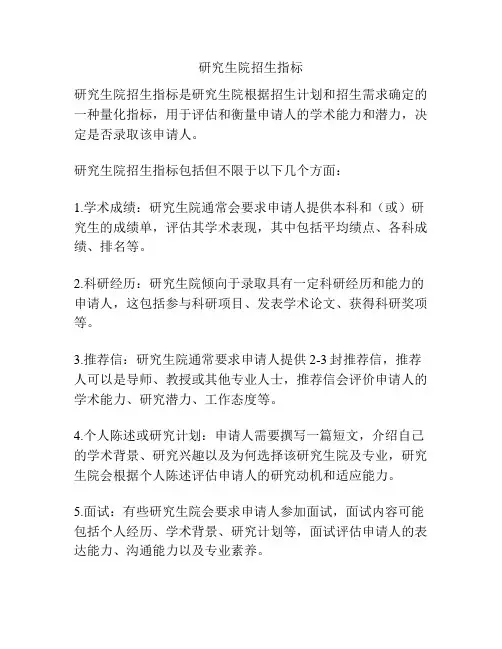 研究生院招生指标

研究生院招生指标是研究生院根据招生计划和招生需求确定的一种量化指标，用于评估和衡量申请人的学术能力和潜力，决定是否录取该申请人。

研究生院招生指标包括但不限于以下几个方面：

1.学术成绩：研究生院通常会要求申请人提供本科和（或）研究生的成绩单，评估其学术表现，其中包括平均绩点、各科成绩、排名等。

2.科研经历：研究生院倾向于录取具有一定科研经历和能力的申请人，这包括参与科研项目、发表学术论文、获得科研奖项等。

3.推荐信：研究生院通常要求申请人提供 2-3 封推荐信，推荐人可以是导师、教授或其他专业人士，推荐信会评价申请人的学术能力、研究潜力、工作态度等。

4.个人陈述或研究计划：申请人需要撰写一篇短文，介绍自己的学术背景、研究兴趣以及为何选择该研究生院及专业，研究生院会根据个人陈述评估申请人的研究动机和适应能力。

5.面试：有些研究生院会要求申请人参加面试，面试内容可能包括个人经历、学术背景、研究计划等，面试评估申请人的表达能力、沟通能力以及专业素养。